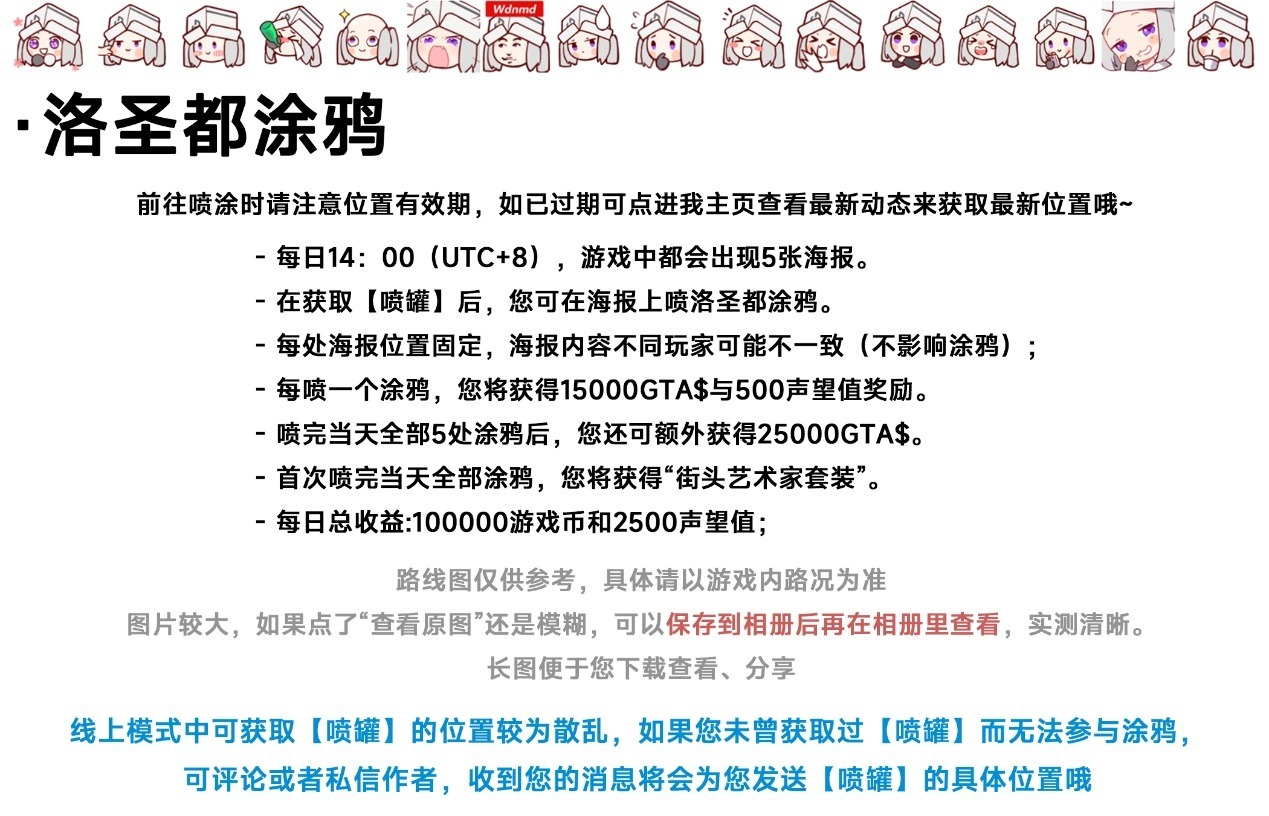 Wdnmd

·洛圣都涂鸦

前往喷涂时请注意位置有效期，如已过期可点进我主页查看最新动态来获取最新位置哦~

- 每日14：00（UTC+8），游戏中都会出现5张海报。
- 在获取【喷罐】后，您可在海报上喷洛圣都涂鸦。
- 每处海报位置固定，海报内容不同玩家可能不一致（不影响涂鸦）；
- 每喷一个涂鸦，您将获得15000GTA$与500声望值奖励。
- 喷完当天全部5处涂鸦后，您还可额外获得25000GTA$。
- 首次喷完当天全部涂鸦，您将获得“街头艺术家套装”。
- 每日总收益:100000游戏币和2500声望值；

路线图仅供参考，具体请以游戏内路况为准
图片较大，如果点了“查看原图”还是模糊，可以保存到相册后再在相册里查看，实测清晰。
长图便于您下载查看、分享

线上模式中可获取【喷罐】的位置较为散乱，如果您未曾获取过【喷罐】而无法参与涂鸦，可评论或者私信作者，收到您的消息将会为您发送【喷罐】的具体位置哦